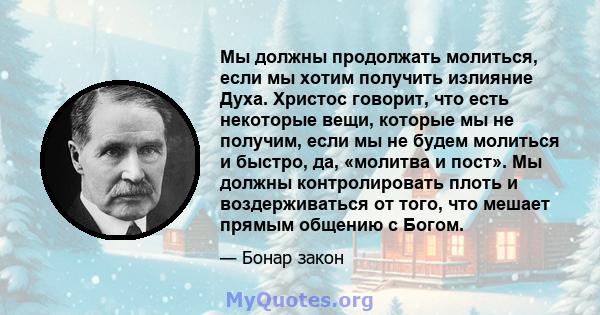 Мы должны продолжать молиться, если мы хотим получить излияние Духа. Христос говорит, что есть некоторые вещи, которые мы не получим, если мы не будем молиться и быстро, да, «молитва и пост». Мы должны контролировать плоть и воздерживаться от того, что мешает прямым общению с Богом.

— Бонар закон

MyQuotes.org